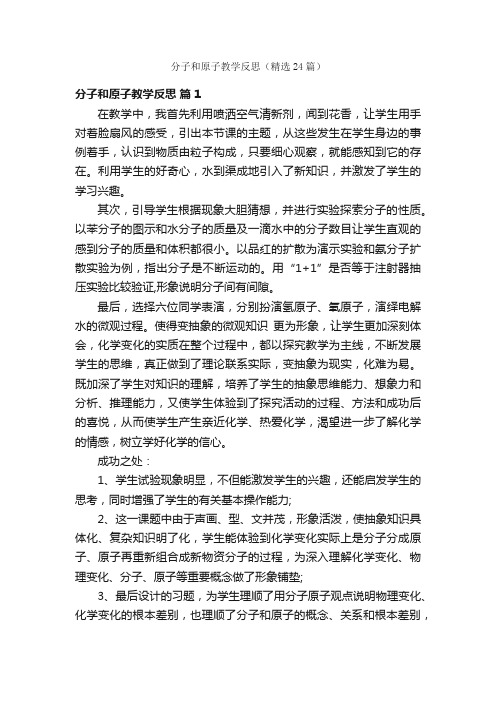 分子和原子教学反思（精选24篇）

分子和原子教学反思 篇1

在教学中，我首先利用喷洒空气清新剂，闻到花香，让学生用手对着脸扇风的感受，引出本节课的主题，从这些发生在学生身边的事例着手，认识到物质由粒子构成，只要细心观察，就能感知到它的存在。利用学生的好奇心，水到渠成地引入了新知识，并激发了学生的学习兴趣。

其次，引导学生根据现象大胆猜想，并进行实验探索分子的性质。以苯分子的图示和水分子的质量及一滴水中的分子数目让学生直观的感到分子的质量和体积都很小。以品红的扩散为演示实验和氨分子扩散实验为例，指出分子是不断运动的。用“1+1”是否等于注射器抽压实验比较验证,形象说明分子间有间隙。

最后，选择六位同学表演，分别扮演氢原子、氧原子，演绎电解水的微观过程。使得变抽象的微观知识 更为形象，让学生更加深刻体会，化学变化的实质在整个过程中，都以探究教学为主线，不断发展学生的思维，真正做到了理论联系实际，变抽象为现实，化难为易。既加深了学生对知识的理解，培养了学生的抽象思维能力、想象力和分析、推理能力，又使学生体验到了探究活动的过程、方法和成功后的喜悦，从而使学生产生亲近化学、热爱化学，渴望进一步了解化学的情感，树立学好化学的信心。

成功之处：

1、学生试验现象明显，不但能激发学生的兴趣，还能启发学生的思考，同时增强了学生的有关基本操作能力;

2、这一课题中由于声画、型、文并茂，形象活泼，使抽象知识具体化、复杂知识明了化，学生能体验到化学变化实际上是分子分成原子、原子再重新组合成新物资分子的过程，为深入理解化学变化、物理变化、分子、原子等重要概念做了形象铺垫;

3、最后设计的习题，为学生理顺了用分子原子观点说明物理变化、化学变化的根本差别，也理顺了分子和原子的概念、关系和根本差别，